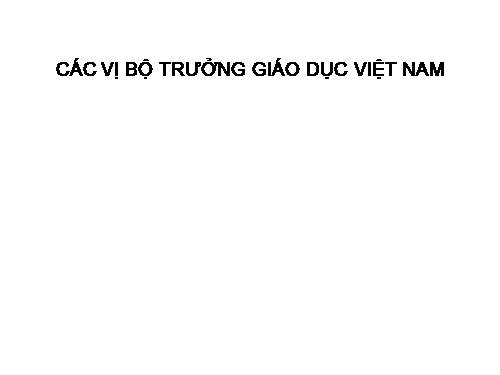 CÁC VỊ BỘ TRƯỞNG GIÁO DỤC VIỆT NAM